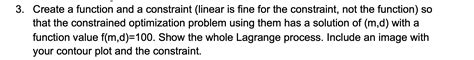 3. Create a function and a constraint (linear is fine for the constraint, not the function) so that the constrained optimization problem using them has a solution of (m,d) with a function value f(m,d)=100. Show the whole Lagrange process. Include an image with your contour plot and the constraint.